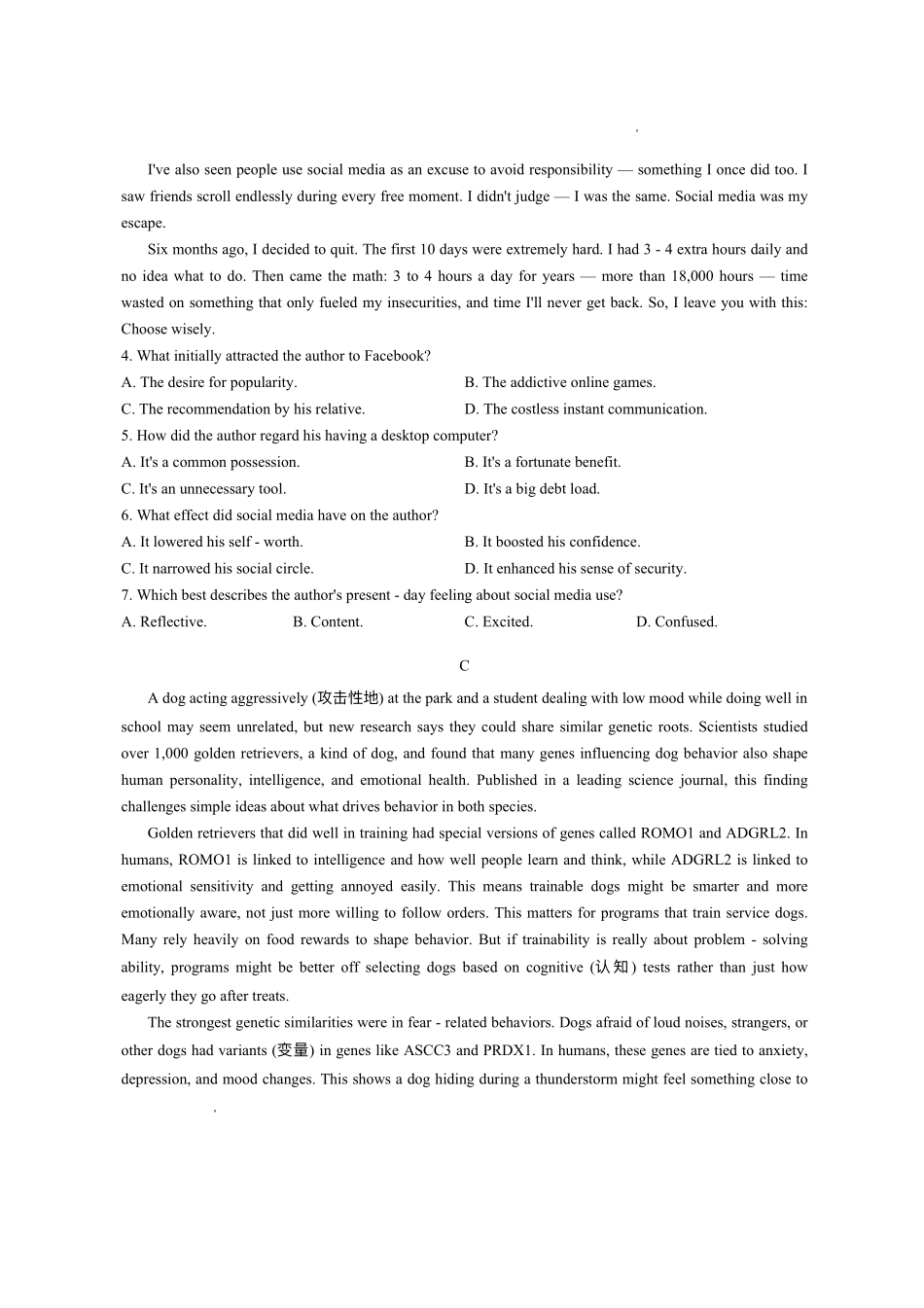 I've also seen people use social media as an excuse to avoid responsibility — something I once did too. I saw friends scroll endlessly during every free moment. I didn't judge — I was the same. Social media was my escape.

Six months ago, I decided to quit. The first 10 days were extremely hard. I had 3 - 4 extra hours daily and no idea what to do. Then came the math: 3 to 4 hours a day for years — more than 18,000 hours — time wasted on something that only fueled my insecurities, and time I'll never get back. So, I leave you with this: Choose wisely.

4. What initially attracted the author to Facebook?

A. The desire for popularity.

B. The addictive online games.

C. The recommendation by his relative.

D. The costless instant communication.

5. How did the author regard his having a desktop computer?

A. It's a common possession.

B. It's a fortunate benefit.

C. It's an unnecessary tool.

D. It's a big debt load.

6. What effect did social media have on the author?

A. It lowered his self - worth.

B. It boosted his confidence.

C. It narrowed his social circle.

D. It enhanced his sense of security.

7. Which best describes the author's present - day feeling about social media use?

A. Reflective.

B. Content.

C. Excited.

D. Confused.

C

A dog acting aggressively (攻击性地) at the park and a student dealing with low mood while doing well in school may seem unrelated, but new research says they could share similar genetic roots. Scientists studied over 1,000 golden retrievers, a kind of dog, and found that many genes influencing dog behavior also shape human personality, intelligence, and emotional health. Published in a leading science journal, this finding challenges simple ideas about what drives behavior in both species.

Golden retrievers that did well in training had special versions of genes called ROMO1 and ADGRL2. In humans, ROMO1 is linked to intelligence and how well people learn and think, while ADGRL2 is linked to emotional sensitivity and getting annoyed easily. This means trainable dogs might be smarter and more emotionally aware, not just more willing to follow orders. This matters for programs that train service dogs. Many rely heavily on food rewards to shape behavior. But if trainability is really about problem - solving ability, programs might be better off selecting dogs based on cognitive (认知) tests rather than just how eagerly they go after treats.

The strongest genetic similarities were in fear - related behaviors. Dogs afraid of loud noises, strangers, or other dogs had variants (变量) in genes like ASCC3 and PRDX1. In humans, these genes are tied to anxiety, depression, and mood changes. This shows a dog hiding during a thunderstorm might feel something close to